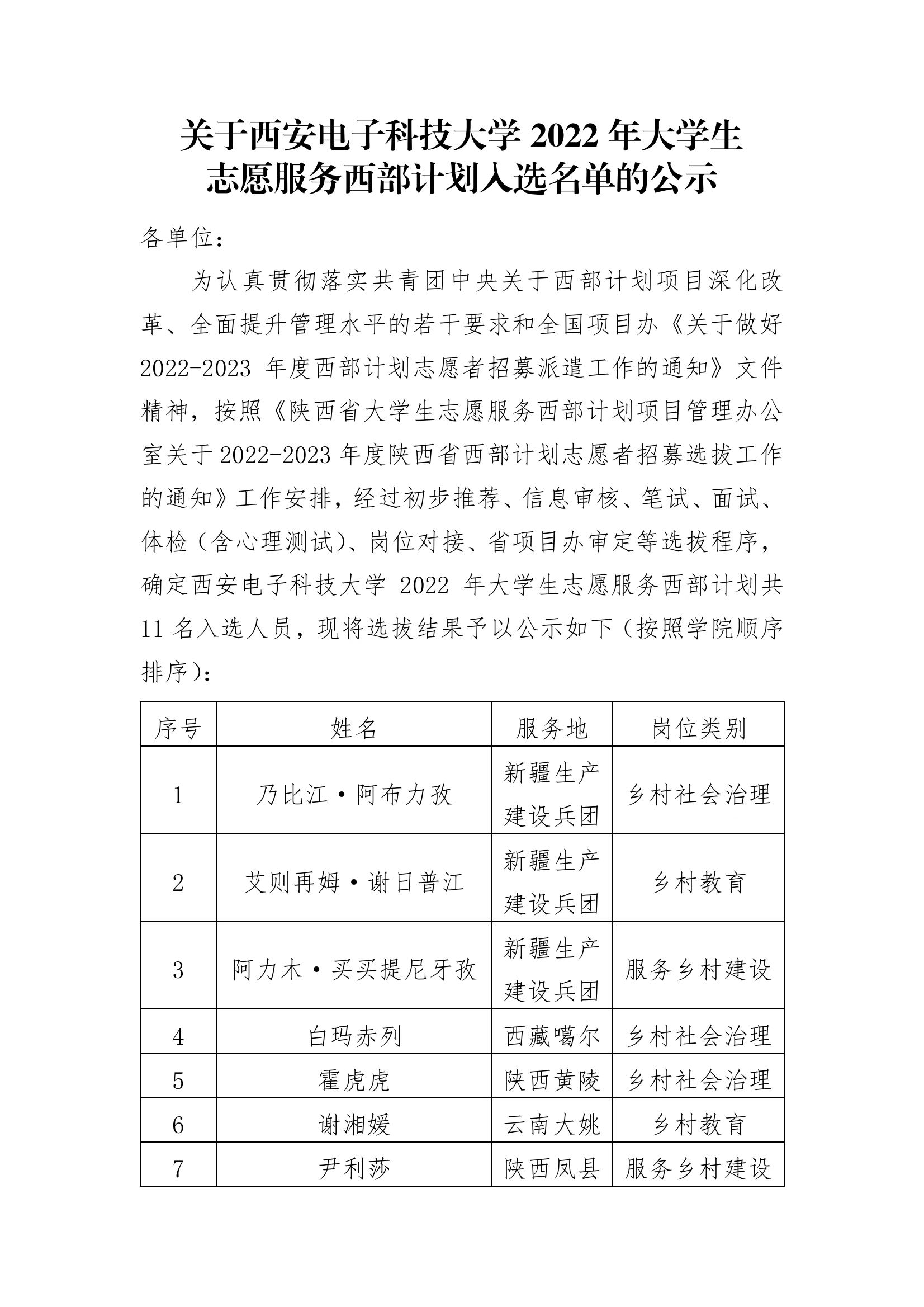 关于西安电子科技大学 2022 年大学生志愿服务西部计划入选名单的公示

各单位：

为认真贯彻落实共青团中央关于西部计划项目深化改革、全面提升管理水平的若干要求和全国项目办《关于做好 2022-2023 年度西部计划志愿者招募派遣工作的通知》文件精神，按照《陕西省大学生志愿服务西部计划项目管理办公室关于 2022-2023 年度陕西省西部计划志愿者招募选拔工作的通知》工作安排，经过初步推荐、信息审核、笔试、面试、体检（含心理测试）、岗位对接、省项目办审定等选拔程序，确定西安电子科技大学 2022 年大学生志愿服务西部计划共 11 名入选人员，现将选拔结果予以公示如下（按照学院顺序排序）：

| 序号 | 姓名 | 服务地 | 岗位类别 |
|---|---|---|---|
| 1 | 乃比江·阿布力孜 | 新疆生产建设兵团 | 乡村社会治理 |
| 2 | 艾则再姆·谢日普江 | 新疆生产建设兵团 | 乡村教育 |
| 3 | 阿力木·买买提尼牙孜 | 新疆生产建设兵团 | 服务乡村建设 |
| 4 | 白玛赤列 | 西藏噶尔 | 乡村社会治理 |
| 5 | 霍虎虎 | 陕西黄陵 | 乡村社会治理 |
| 6 | 谢湘媛 | 云南大姚 | 乡村教育 |
| 7 | 尹利莎 | 陕西凤县 | 服务乡村建设 |